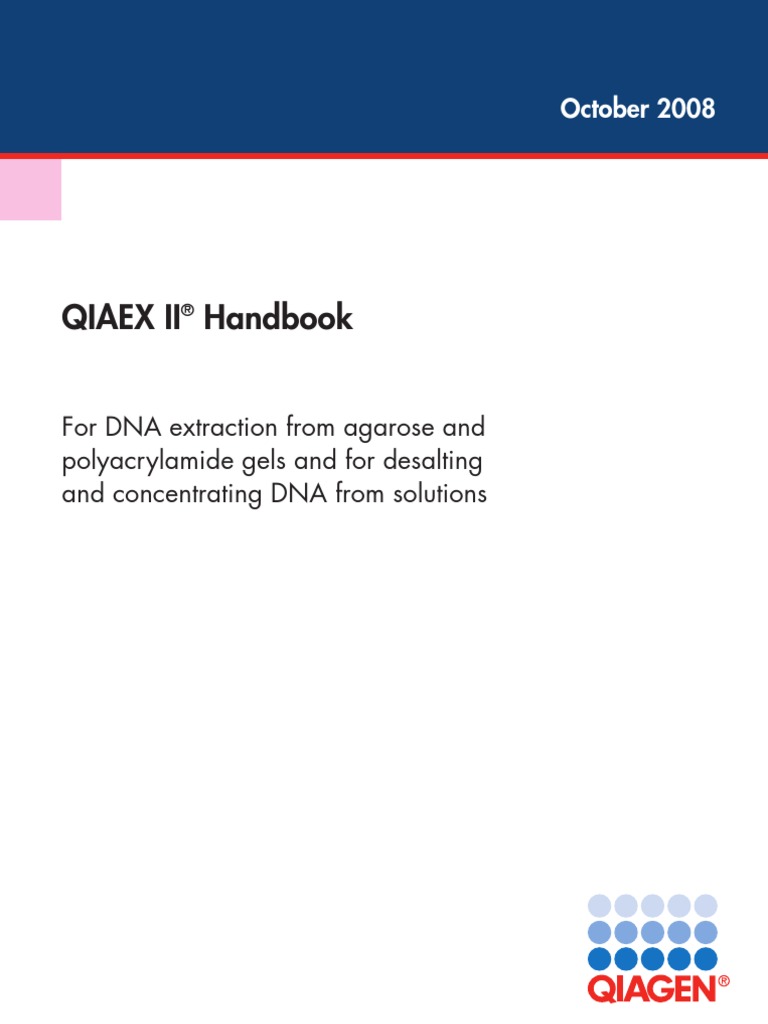 October 2008

QIAEX II® Handbook

For DNA extraction from agarose and polyacrylamide gels and for desalting and concentrating DNA from solutions

QIAGEN®